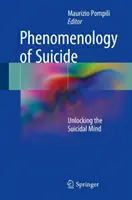 Maurizio Pompili
Editor

Phenomenology of Suicide

Unlocking the Suicidal Mind

Springer